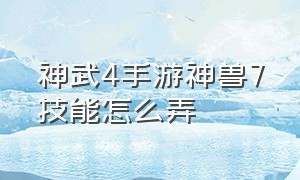 神武4手游神兽7技能怎么弄